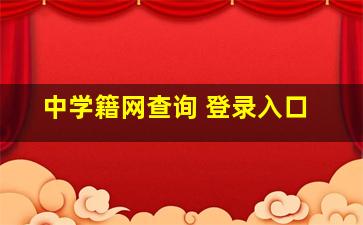 中学籍网查询 登录入口